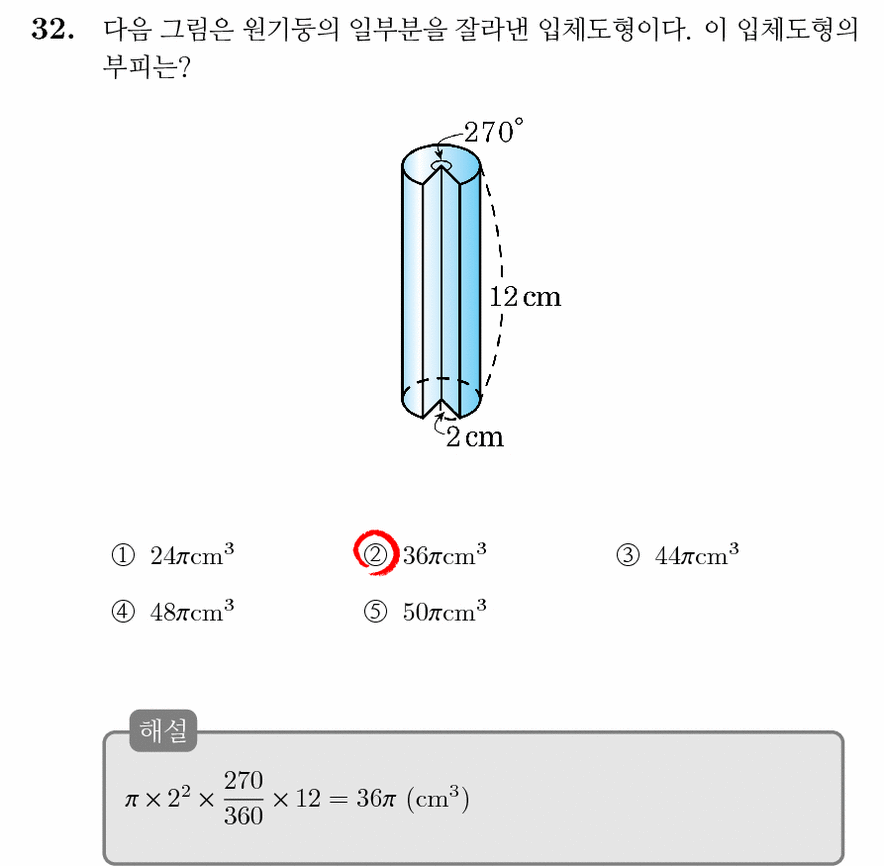 32. 다음 그림은 원기둥의 일부분을 잘라낸 입체도형이다. 이 입체도형의 부피는?

270°

12 cm

2 cm

① $24\pi cm^3$ ② $36\pi cm^3$ ③ $44\pi cm^3$

④ $48\pi cm^3$ ⑤ $50\pi cm^3$

해설

$\pi \times 2^2 \times \frac{270}{360} \times 12 = 36\pi$ $(cm^3)$